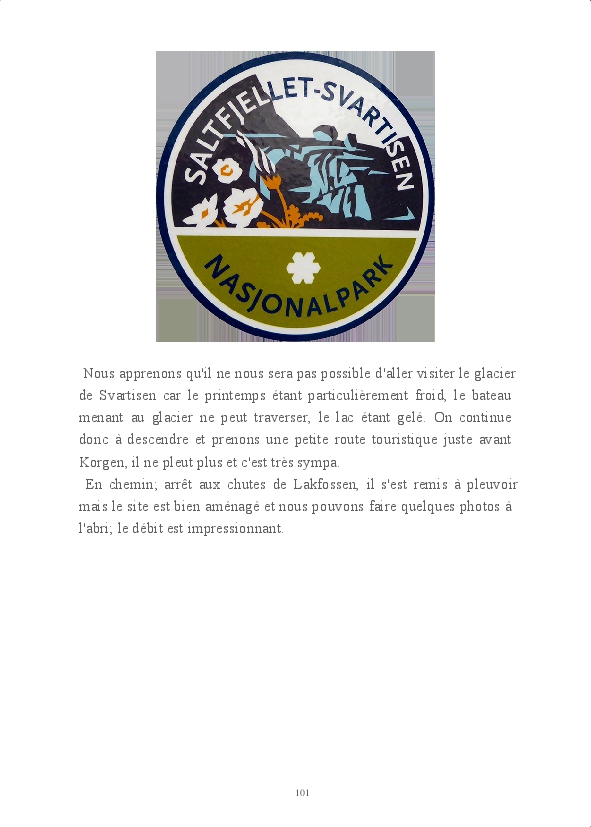 SALTFJELLET-SVARTISEN

NASJONALPARK

Nous apprenons qu'il ne nous sera pas possible d'aller visiter le glacier de Svartisen car le printemps étant particulièrement froid, le bateau menant au glacier ne peut traverser, le lac étant gelé. On continue donc à descendre et prenons une petite route touristique juste avant Korgen, il ne pleut plus et c'est très sympa.

En chemin; arrêt aux chutes de Lakfossen, il s'est remis à pleuvoir mais le site est bien aménagé et nous pouvons faire quelques photos à l'abri; le débit est impressionnant.

101